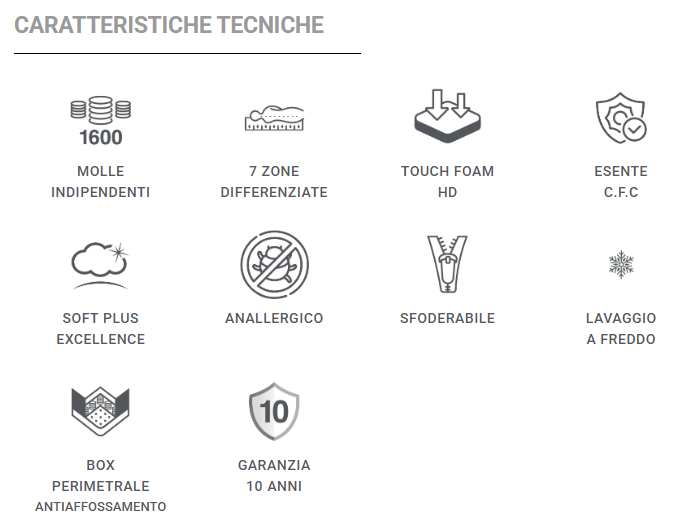 CARATTERISTICHE TECNICHE

1600

MOLLE
INDIPENDENTI

7 ZONE
DIFFERENZIATE

TOUCH FOAM
HD

ESENTE
C.F.C

SOFT PLUS
EXCELLENCE

ANALLERGICO

SFODERABILE

LAVAGGIO
A FREDDO

BOX
PERIMETRALE
ANTIAFFOSSAMENTO

10

GARANZIA
10 ANNI